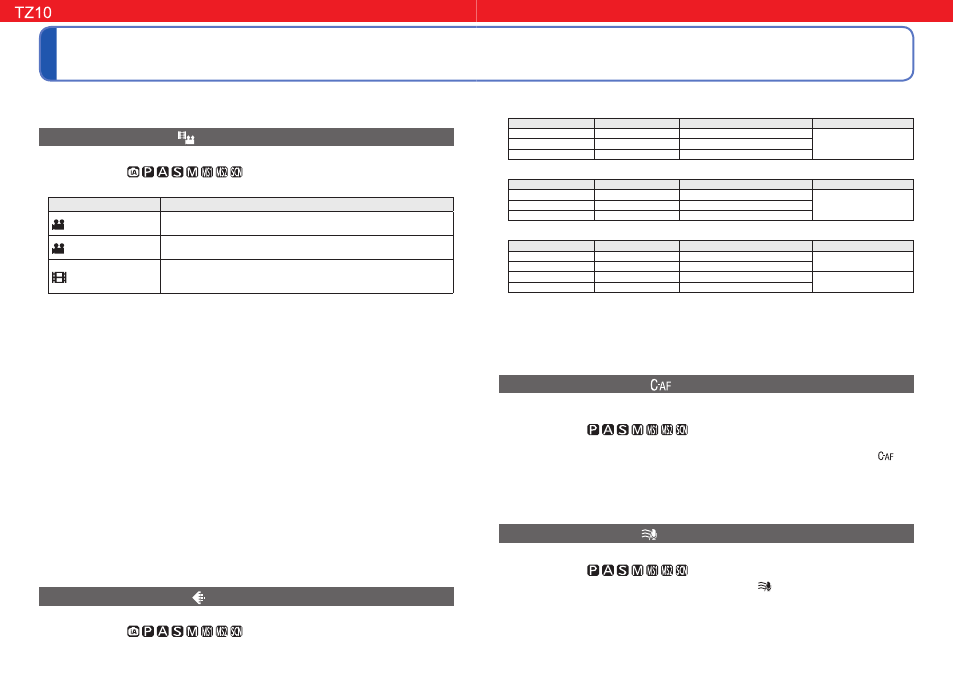 TZ10

C-AF

C-AF